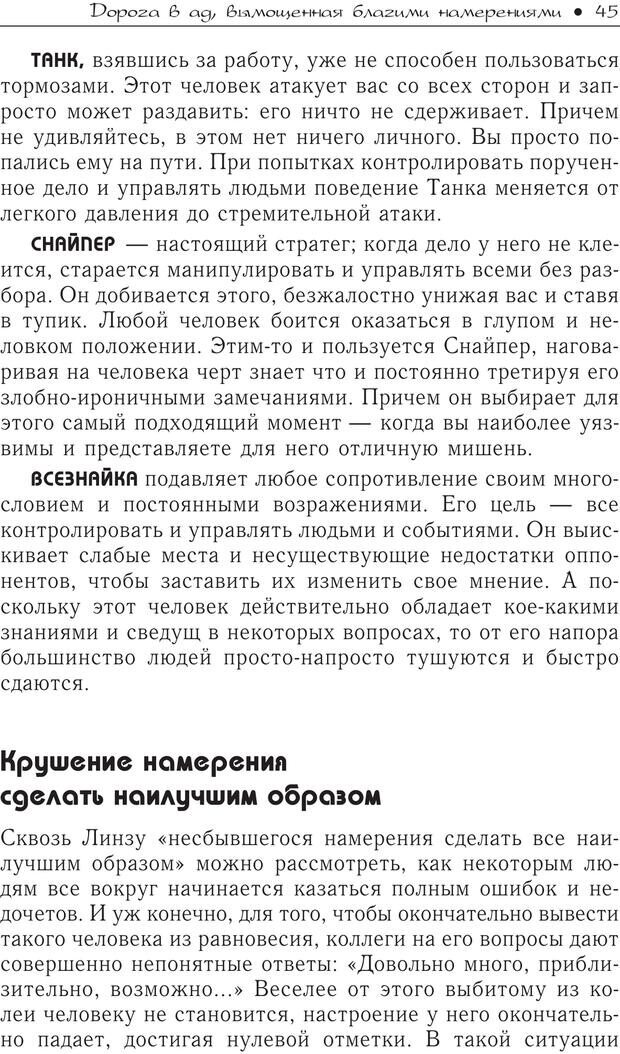 Дорога в ад, вымощенная благими намерениями • 45

ТАНК, взявшись за работу, уже не способен пользоваться тормозами. Этот человек атакует вас со всех сторон и запросто может раздавить: его ничто не сдерживает. Причем не удивляйтесь, в этом нет ничего личного. Вы просто попались ему на пути. При попытках контролировать порученное дело и управлять людьми поведение Танка меняется от легкого давления до стремительной атаки.

СНАЙПЕР — настоящий стратег; когда дело у него не клеится, старается манипулировать и управлять всеми без разбора. Он добивается этого, безжалостно унижая вас и ставя в тупик. Любой человек боится оказаться в глупом и неловком положении. Этим-то и пользуется Снайпер, наговаривая на человека черт знает что и постоянно третируя его злобно-ироничными замечаниями. Причем он выбирает для этого самый подходящий момент — когда вы наиболее уязвимы и представляете для него отличную мишень.

ВСЕЗНАЙКА подавляет любое сопротивление своим многословием и постоянными возражениями. Его цель — все контролировать и управлять людьми и событиями. Он выискивает слабые места и несуществующие недостатки оппонентов, чтобы заставить их изменить свое мнение. А поскольку этот человек действительно обладает кое-какими знаниями и сведущ в некоторых вопросах, то от его напора большинство людей просто-напросто тушуются и быстро сдаются.

Крушение намерения сделать наилучшим образом

Сквозь Линзу «несбывшегося намерения сделать все наилучшим образом» можно рассмотреть, как некоторым людям все вокруг начинается казаться полным ошибок и недочетов. И уж конечно, для того, чтобы окончательно вывести такого человека из равновесия, коллеги на его вопросы дают совершенно непонятные ответы: «Довольно много, приблизительно, возможно...» Веселее от этого выбитому из колеи человеку не становится, настроение у него окончательно падает, достигая нулевой отметки. В такой ситуации